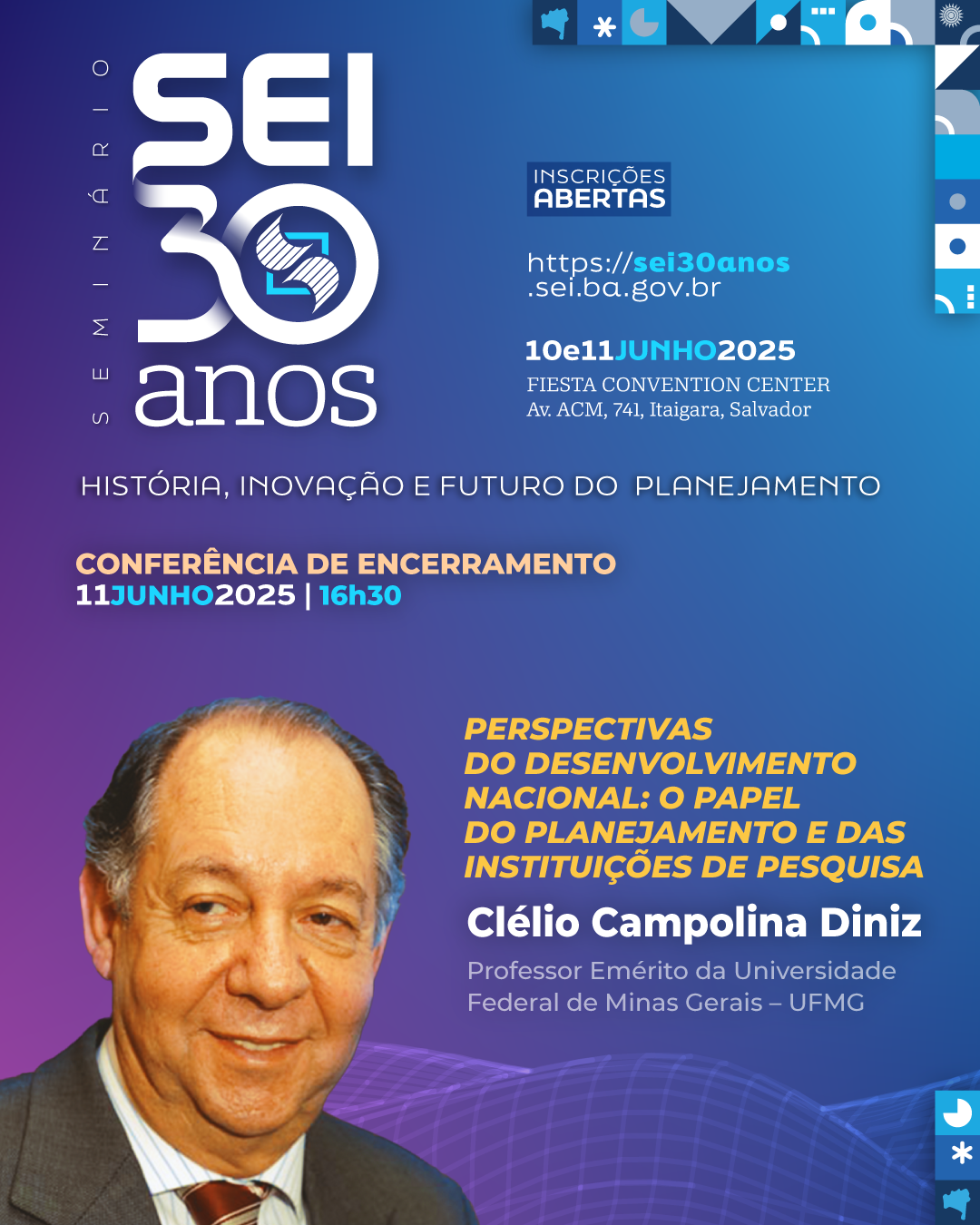 SEMINÁRIO

SEI 30 anos

INSCRIÇÕES ABERTAS

https://sei30anos.sei.ba.gov.br

10e11JUNHO2025
FIESTA CONVENTION CENTER
Av. ACM, 741, Itaigara, Salvador

HISTÓRIA, INOVAÇÃO E FUTURO DO PLANEJAMENTO

CONFERÊNCIA DE ENCERRAMENTO
11JUNHO2025 | 16h30

PERSPECTIVAS DO DESENVOLVIMENTO NACIONAL: O PAPEL DO PLANEJAMENTO E DAS INSTITUIÇÕES DE PESQUISA

Clélio Campolina Diniz

Professor Emérito da Universidade Federal de Minas Gerais – UFMG